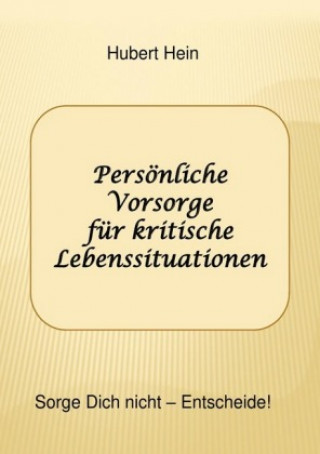 Hubert Hein

Persönliche Vorsorge für kritische Lebenssituationen

Sorge Dich nicht – Entscheide!